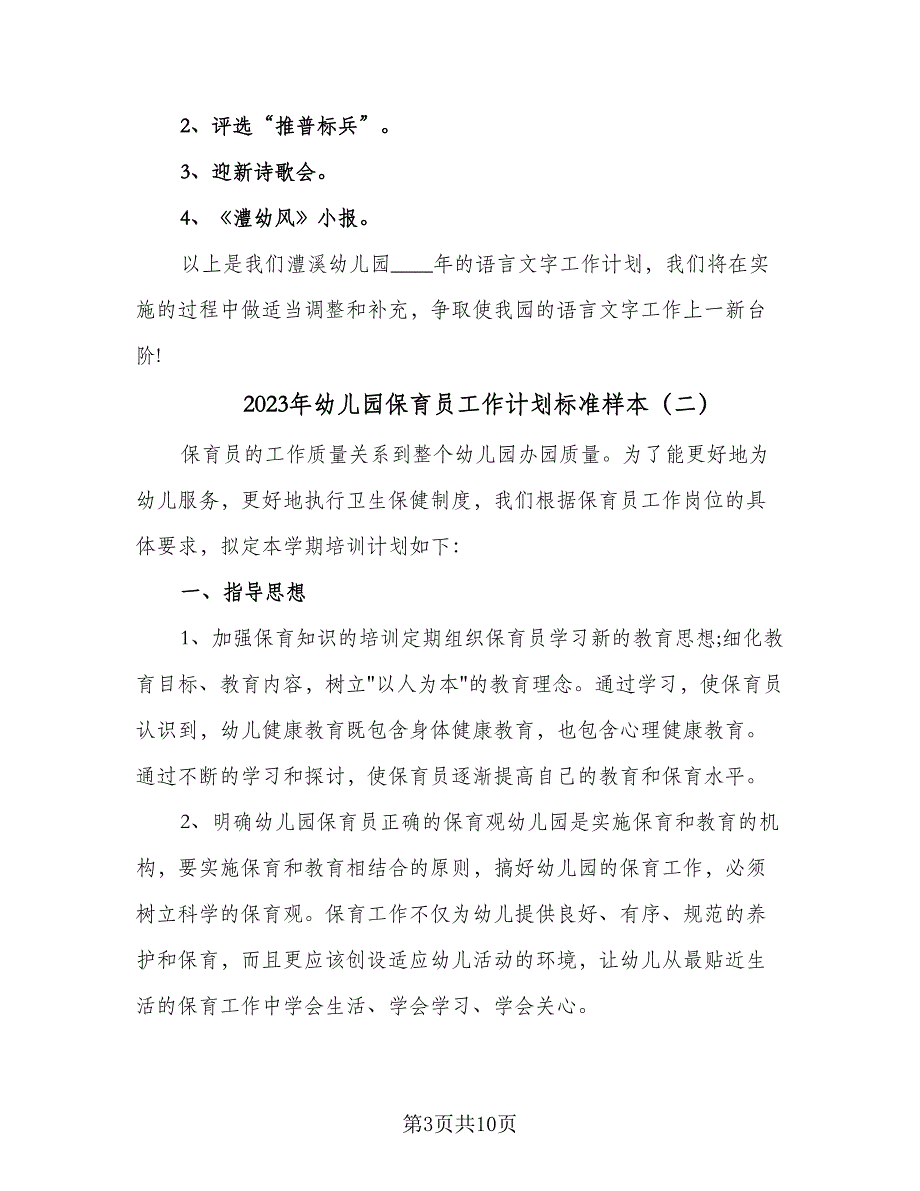 2、评选“推普标兵”。

3、迎新诗歌会。

4、《澧幼风》小报。

以上是我们澧溪幼儿园____年的语言文字工作计划，我们将在实施的过程中做适当调整和补充，争取使我园的语言文字工作上一新台阶!

2023年幼儿园保育员工作计划标准样本（二）

保育员的工作质量关系到整个幼儿园办园质量。为了能更好地为幼儿服务，更好地执行卫生保健制度，我们根据保育员工作岗位的具体要求，拟定本学期培训计划如下：

一、指导思想

1、加强保育知识的培训定期组织保育员学习新的教育思想;细化教育目标、教育内容，树立"以人为本"的教育理念。通过学习，使保育员认识到，幼儿健康教育既包含身体健康教育，也包含心理健康教育。通过不断的学习和探讨，使保育员逐渐提高自己的教育和保育水平。

2、明确幼儿园保育员正确的保育观幼儿园是实施保育和教育的机构，要实施保育和教育相结合的原则，搞好幼儿园的保育工作，必须树立科学的保育观。保育工作不仅为幼儿提供良好、有序、规范的养护和保育，而且更应该创设适应幼儿活动的环境，让幼儿从最贴近生活的保育工作中学会生活、学会学习、学会关心。

第3页共10页